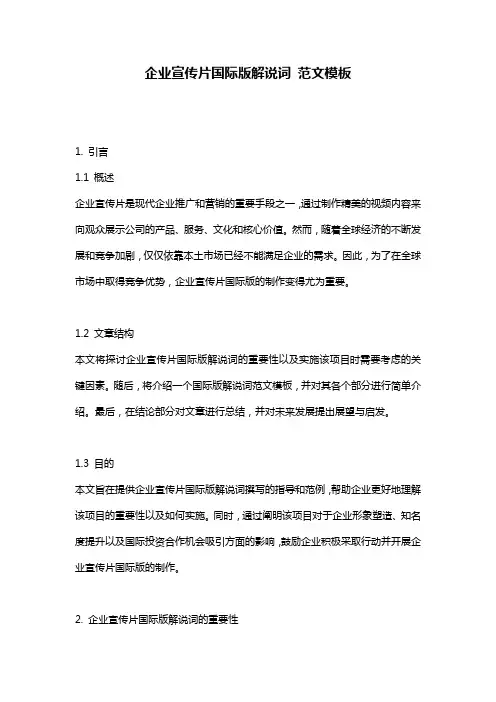 企业宣传片国际版解说词 范文模板

1. 引言

1.1 概述

企业宣传片是现代企业推广和营销的重要手段之一，通过制作精美的视频内容来向观众展示公司的产品、服务、文化和核心价值。然而，随着全球经济的不断发展和竞争加剧，仅仅依靠本土市场已经不能满足企业的需求。因此，为了在全球市场中取得竞争优势，企业宣传片国际版的制作变得尤为重要。

1.2 文章结构

本文将探讨企业宣传片国际版解说词的重要性以及实施该项目时需要考虑的关键因素。随后，将介绍一个国际版解说词范文模板，并对其各个部分进行简单介绍。最后，在结论部分对文章进行总结，并对未来发展提出展望与启发。

1.3 目的

本文旨在提供企业宣传片国际版解说词撰写的指导和范例，帮助企业更好地理解该项目的重要性以及如何实施。同时，通过阐明该项目对于企业形象塑造、知名度提升以及国际投资合作机会吸引方面的影响，鼓励企业积极采取行动并开展企业宣传片国际版的制作。

2. 企业宣传片国际版解说词的重要性